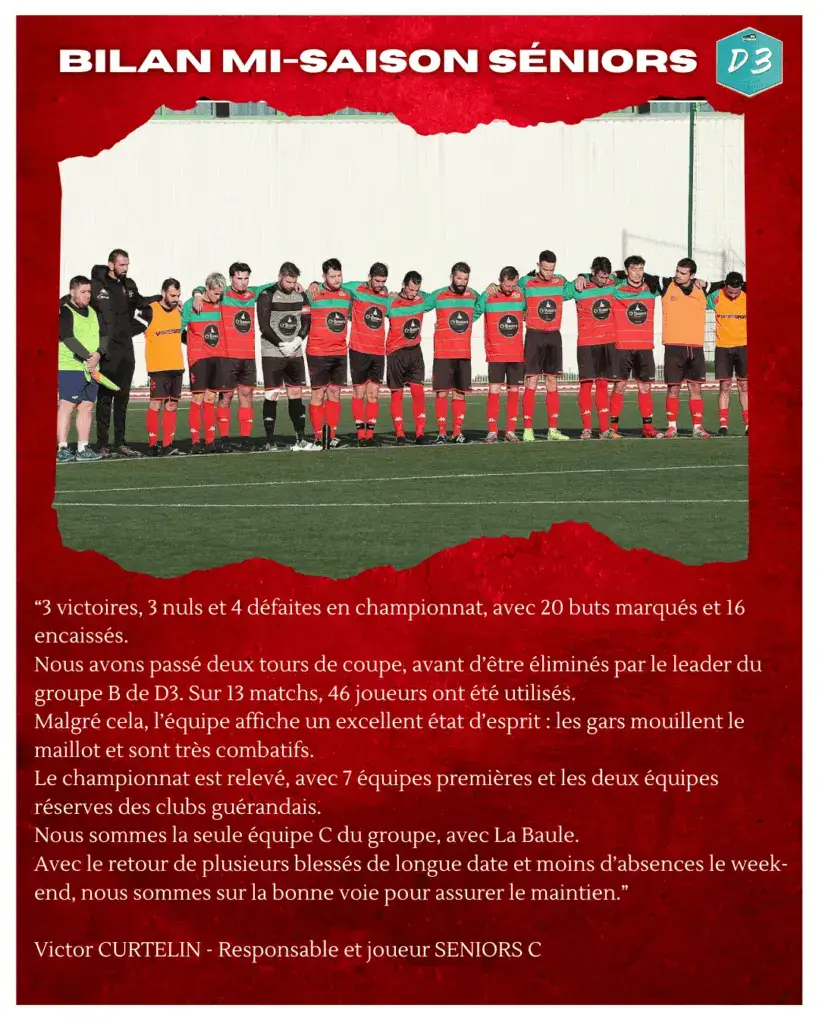 BILAN MI-SAISON SÉNIORS

D3

"3 victoires, 3 nuls et 4 défaites en championnat, avec 20 buts marqués et 16 encaissés.

Nous avons passé deux tours de coupe, avant d'être éliminés par le leader du groupe B de D3. Sur 13 matchs, 46 joueurs ont été utilisés.

Malgré cela, l'équipe affiche un excellent état d'esprit : les gars mouillent le maillot et sont très combatifs.

Le championnat est relevé, avec 7 équipes premières et les deux équipes réserves des clubs guérandais.

Nous sommes la seule équipe C du groupe, avec La Baule.

Avec le retour de plusieurs blessés de longue date et moins d'absences le week-end, nous sommes sur la bonne voie pour assurer le maintien."

Victor CURTELIN - Responsable et joueur SENIORS C